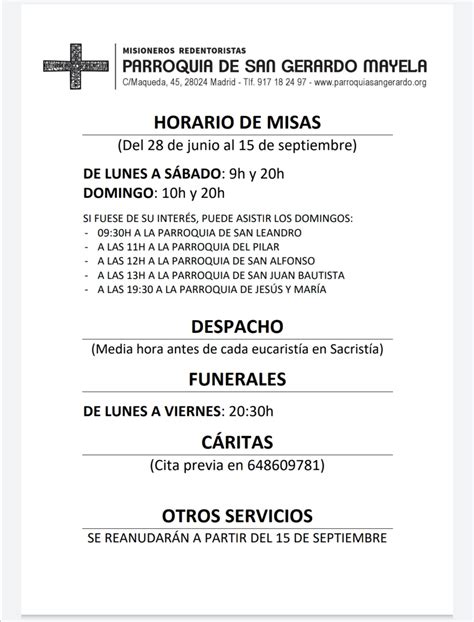 MISIONEROS REDENTORISTAS
PARROQUIA DE SAN GERARDO MAYELA
C/Maqueda, 45, 28024 Madrid - Tlf. 917 18 24 97 - www.parroquiasangerardo.org

HORARIO DE MISAS
(Del 28 de junio al 15 de septiembre)

DE LUNES A SÁBADO: 9h y 20h
DOMINGO: 10h y 20h

SI FUESE DE SU INTERÉS, PUEDE ASISTIR LOS DOMINGOS:
- 09:30H A LA PARROQUIA DE SAN LEANDRO
- A LAS 11H A LA PARROQUIA DEL PILAR
- A LAS 12H A LA PARROQUIA DE SAN ALFONSO
- A LAS 13H A LA PARROQUIA DE SAN JUAN BAUTISTA
- A LAS 19:30 A LA PARROQUIA DE JESÚS Y MARÍA

DESPACHO
(Media hora antes de cada eucaristía en Sacristía)

FUNERALES
DE LUNES A VIERNES: 20:30h

CÁRITAS
(Cita previa en 648609781)

OTROS SERVICIOS
SE REANUDARÁN A PARTIR DEL 15 DE SEPTIEMBRE